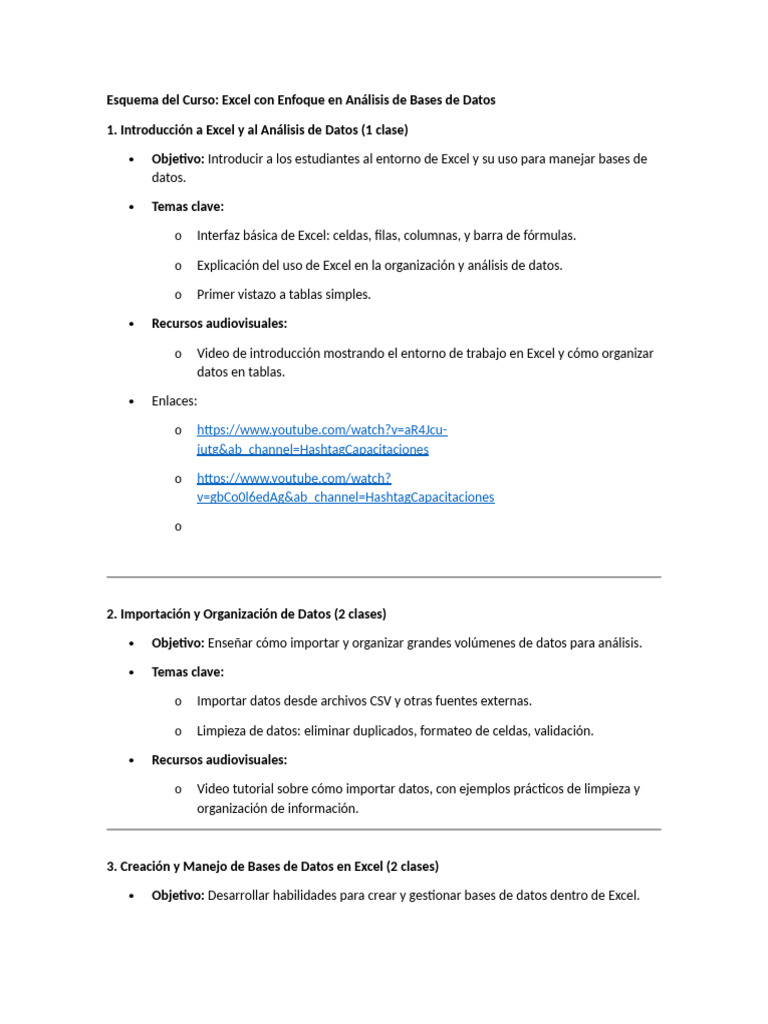 Esquema del Curso: Excel con Enfoque en Análisis de Bases de Datos

1. Introducción a Excel y al Análisis de Datos (1 clase)

• Objetivo: Introducir a los estudiantes al entorno de Excel y su uso para manejar bases de datos.

• Temas clave:

o Interfaz básica de Excel: celdas, filas, columnas, y barra de fórmulas.

o Explicación del uso de Excel en la organización y análisis de datos.

o Primer vistazo a tablas simples.

• Recursos audiovisuales:

o Video de introducción mostrando el entorno de trabajo en Excel y cómo organizar datos en tablas.

• Enlaces:

o https://www.youtube.com/watch?v=aR4Jcu-jutg&ab_channel=HashtagCapacitaciones

o https://www.youtube.com/watch?v=gbCo0l6edAg&ab_channel=HashtagCapacitaciones

o

2. Importación y Organización de Datos (2 clases)

• Objetivo: Enseñar cómo importar y organizar grandes volúmenes de datos para análisis.

• Temas clave:

o Importar datos desde archivos CSV y otras fuentes externas.

o Limpieza de datos: eliminar duplicados, formateo de celdas, validación.

• Recursos audiovisuales:

o Video tutorial sobre cómo importar datos, con ejemplos prácticos de limpieza y organización de información.

3. Creación y Manejo de Bases de Datos en Excel (2 clases)

• Objetivo: Desarrollar habilidades para crear y gestionar bases de datos dentro de Excel.